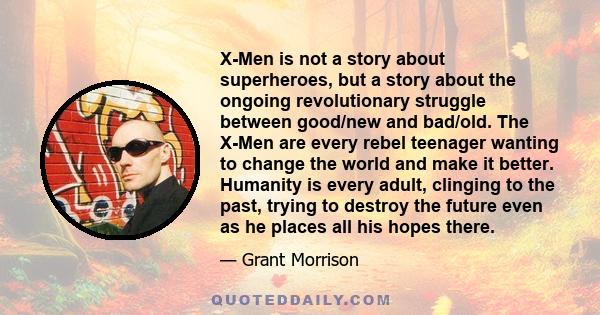 X-Men is not a story about superheroes, but a story about the ongoing revolutionary struggle between good/new and bad/old. The X-Men are every rebel teenager wanting to change the world and make it better. Humanity is every adult, clinging to the past, trying to destroy the future even as he places all his hopes there.

— Grant Morrison

QUOTEDDAILY.COM